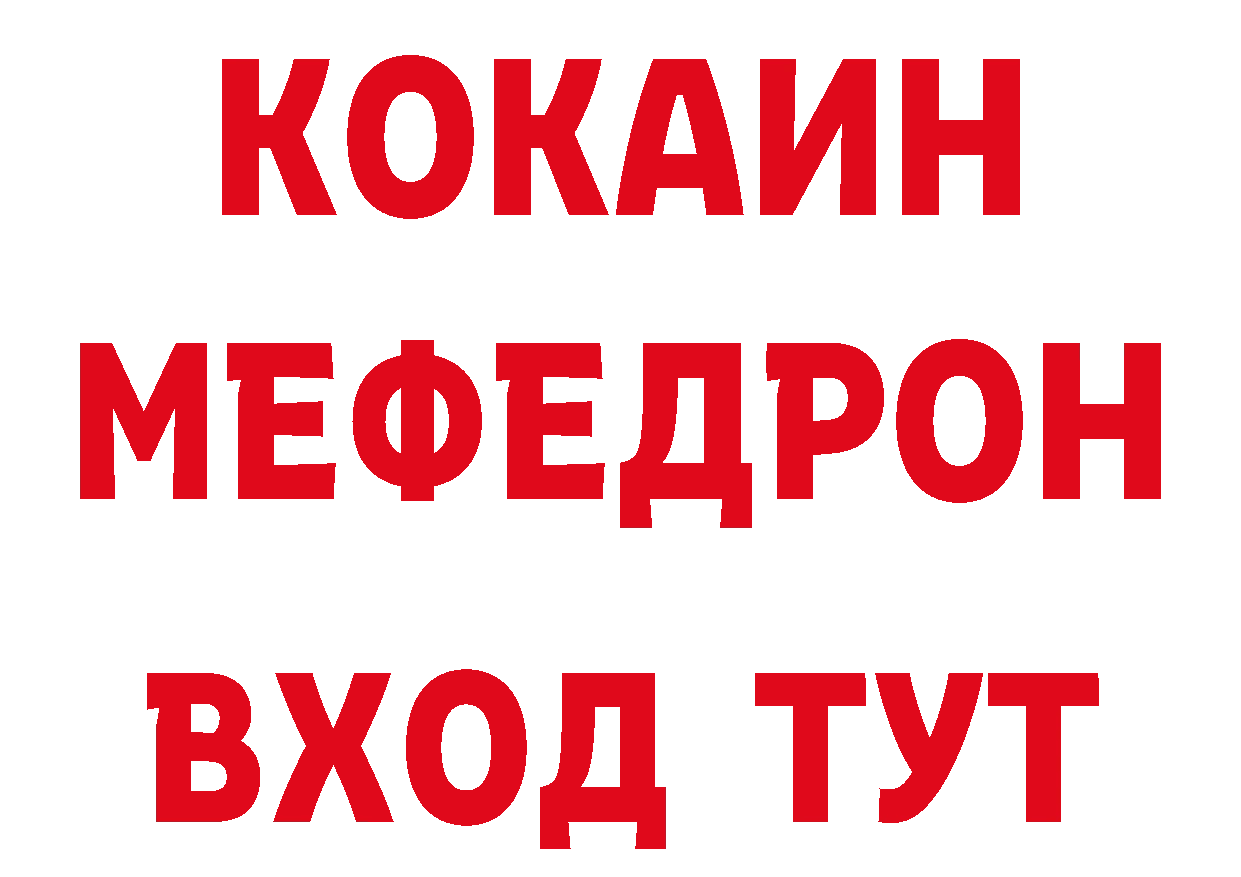 КОКАИН
МЕФЕДРОН
ВХОД ТУТ